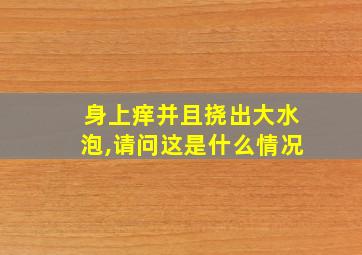 身上痒并且挠出大水泡,请问这是什么情况